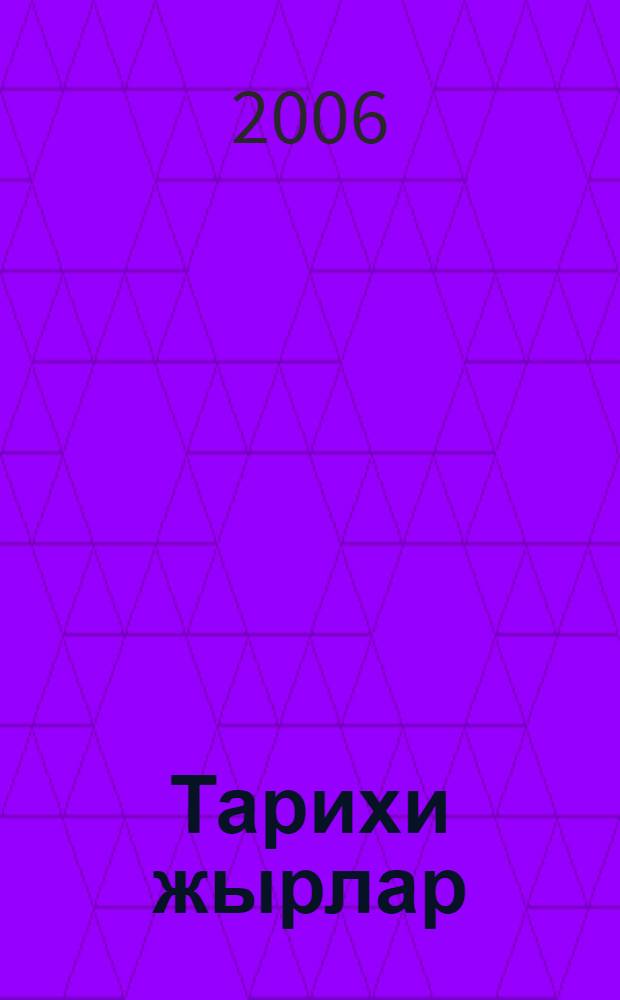 2006

Тарихи жырлар